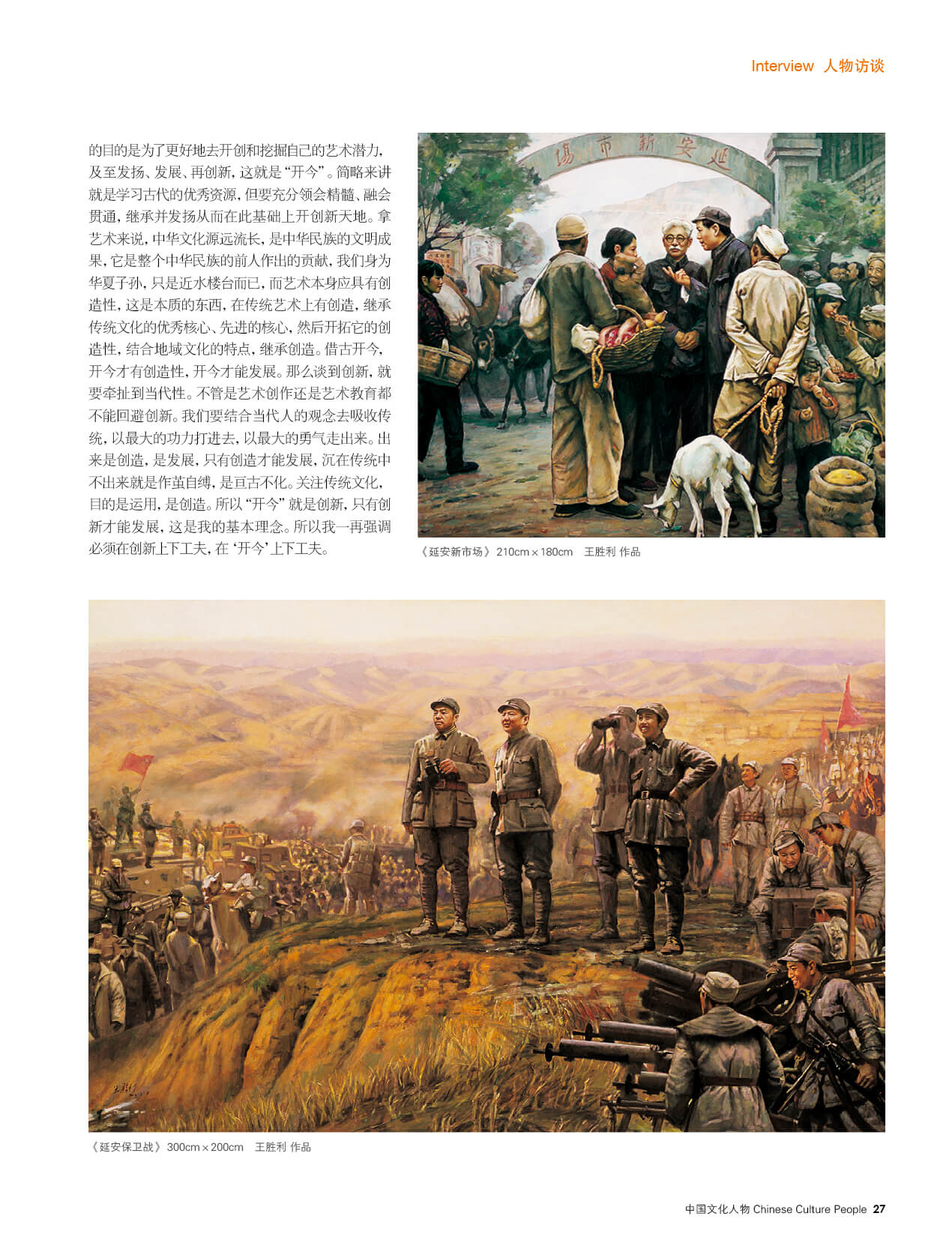 Interview 人物访谈

的目的是为了更好地去开创和挖掘自己的艺术潜力，及至发扬、发展、再创新，这就是“开今”。简略来讲就是学习古代的优秀资源，但要充分领会精髓、融会贯通，继承并发扬从而在此基础上开创新天地。拿艺术来说，中华文化源远流长，是中华民族的文明成果，它是整个中华民族的前人作出的贡献，我们身为华夏子孙，只是近水楼台而已，而艺术本身应具有创造性，这是本质的东西，在传统艺术上有创造，继承传统文化的优秀核心、先进的核心，然后开拓它的创造性，结合地域文化的特点，继承创造。借古开今，开今才有创造性，开今才能发展。那么谈到创新，就要牵扯到当代性。不管是艺术创作还是艺术教育都不能回避创新。我们要结合当代人的观念去吸收传统，以最大的功力打进去，以最大的勇气走出来。出来是创造，是发展，只有创造才能发展，沉在传统中不出来就是作茧自缚，是亘古不化。关注传统文化，目的是运用，是创造。所以“开今”就是创新，只有创新才能发展，这是我的基本理念。所以我一再强调必须在创新上下工夫，在‘开今’上下工夫。

延安新市场

《延安新市场》210cm×180cm 王胜利 作品

《延安保卫战》300cm×200cm 王胜利 作品

中国文化人物 Chinese Culture People 27